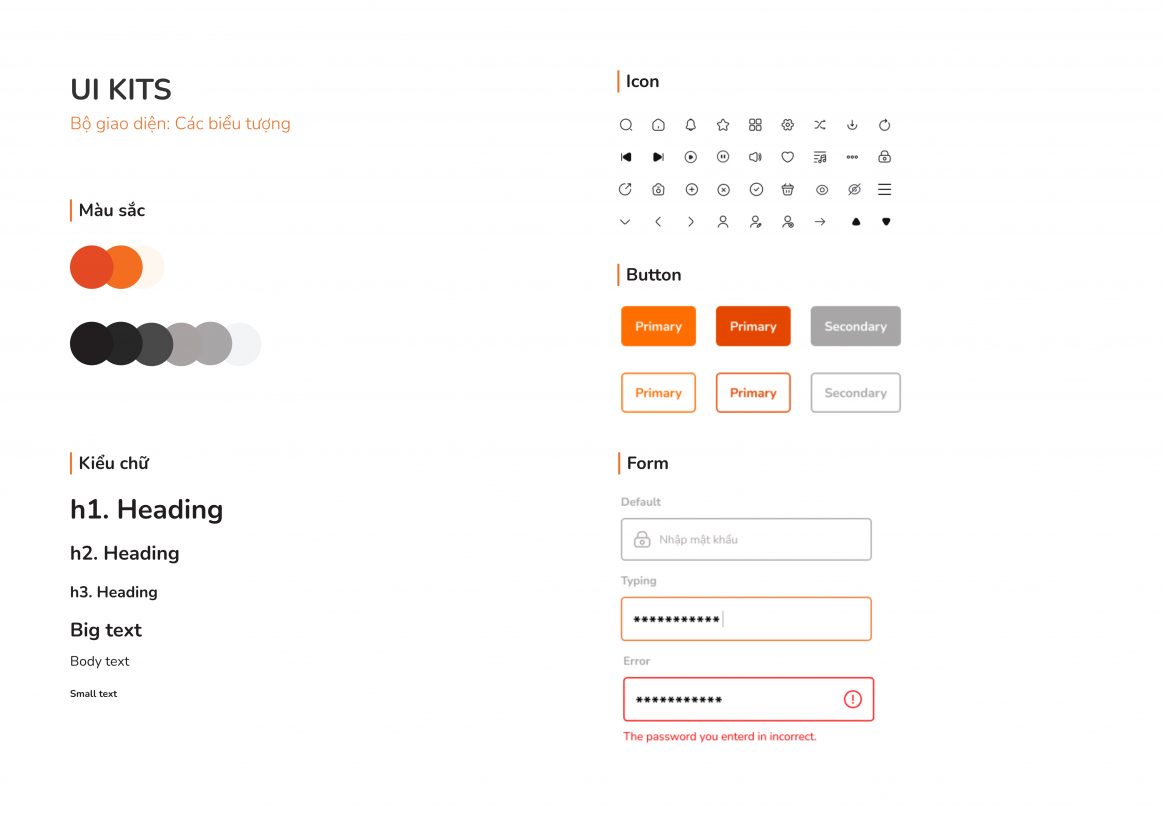 UI KITS
Bộ giao diện: Các biểu tượng

Màu sắc

Kiểu chữ

h1. Heading

h2. Heading

h3. Heading

Big text

Body text

Small text

Icon

Button

Primary
Primary
Secondary

Primary
Primary
Secondary

Form

Default

Nhập mật khẩu

Typing

***********

Error

***********

The password you enterd in incorrect.